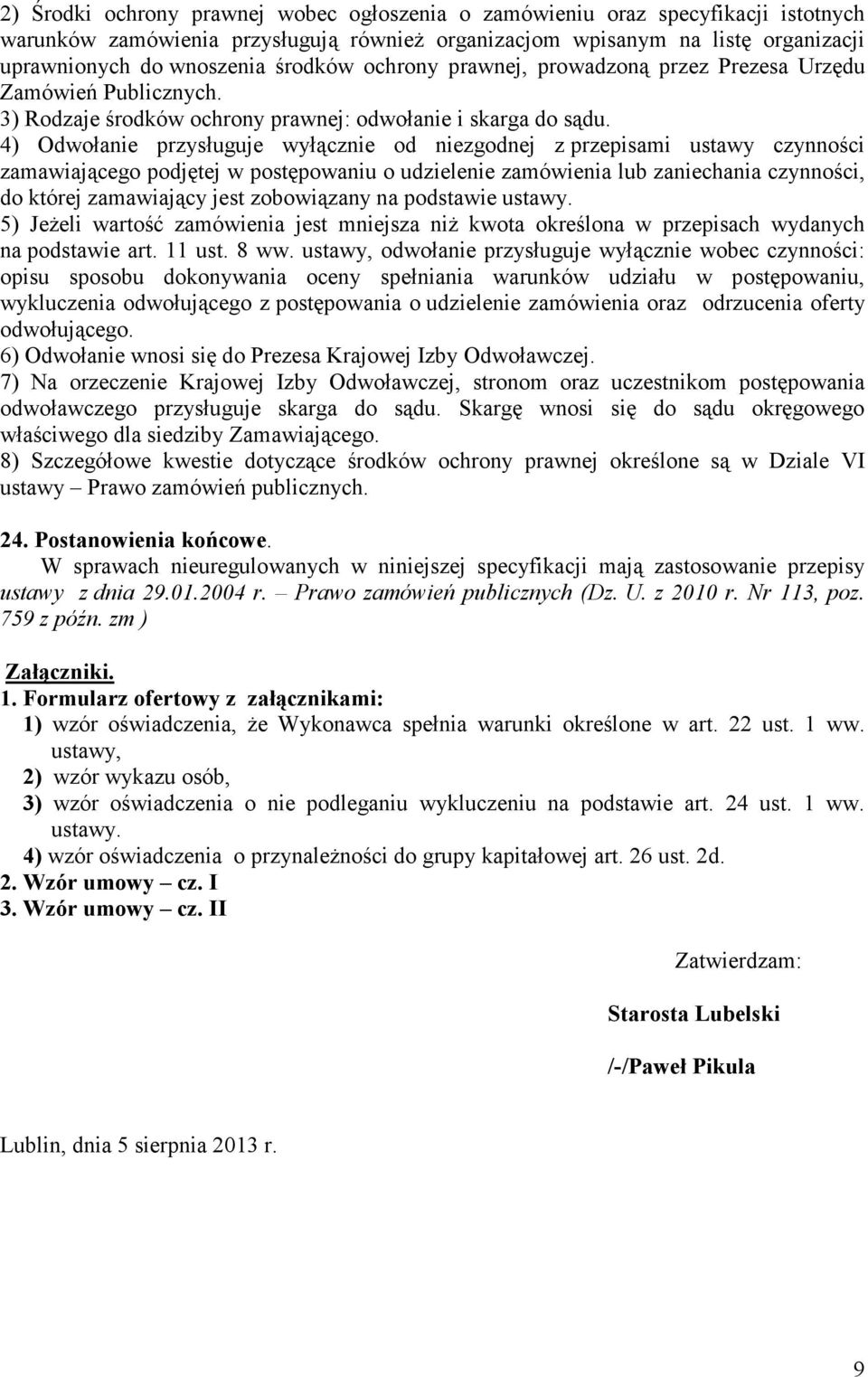 2) Środki ochrony prawnej wobec ogłoszenia o zamówieniu oraz specyfikacji istotnych warunków zamówienia przysługują również organizacjom wpisanym na listę organizacji uprawnionych do wnoszenia środków ochrony prawnej, prowadzoną przez Prezesa Urzędu Zamówień Publicznych.
3) Rodzaje środków ochrony prawnej: odwołanie i skarga do sądu.
4) Odwołanie przysługuje wyłącznie od niezgodnej z przepisami ustawy czynności zamawiającego podjętej w postępowaniu o udzielenie zamówienia lub zaniechania czynności, do której zamawiający jest zobowiązany na podstawie ustawy.
5) Jeżeli wartość zamówienia jest mniejsza niż kwota określona w przepisach wydanych na podstawie art. 11 ust. 8 ww. ustawy, odwołanie przysługuje wyłącznie wobec czynności: opisu sposobu dokonywania oceny spełniania warunków udziału w postępowaniu, wykluczenia odwołującego z postępowania o udzielenie zamówienia oraz odrzucenia oferty odwołującego.
6) Odwołanie wnosi się do Prezesa Krajowej Izby Odwoławczej.
7) Na orzeczenie Krajowej Izby Odwoławczej, stronom oraz uczestnikom postępowania odwoławczego przysługuje skarga do sądu. Skargę wnosi się do sądu okręgowego właściwego dla siedziby Zamawiającego.
8) Szczegółowe kwestie dotyczące środków ochrony prawnej określone są w Dziale VI ustawy – Prawo zamówień publicznych.

24. Postanowienia końcowe.
W sprawach nieuregulowanych w niniejszej specyfikacji mają zastosowanie przepisy ustawy z dnia 29.01.2004 r. – Prawo zamówień publicznych (Dz. U. z 2010 r. Nr 113, poz. 759 z późn. zm )

Załączniki.
1. Formularz ofertowy z załącznikami:
1) wzór oświadczenia, że Wykonawca spełnia warunki określone w art. 22 ust. 1 ww. ustawy,
2) wzór wykazu osób,
3) wzór oświadczenia o nie podleganiu wykluczeniu na podstawie art. 24 ust. 1 ww. ustawy.
4) wzór oświadczenia o przynależności do grupy kapitałowej art. 26 ust. 2d.
2. Wzór umowy – cz. I
3. Wzór umowy – cz. II

Zatwierdzam:

Starosta Lubelski

/-/Paweł Pikula

Lublin, dnia 5 sierpnia 2013 r.

9